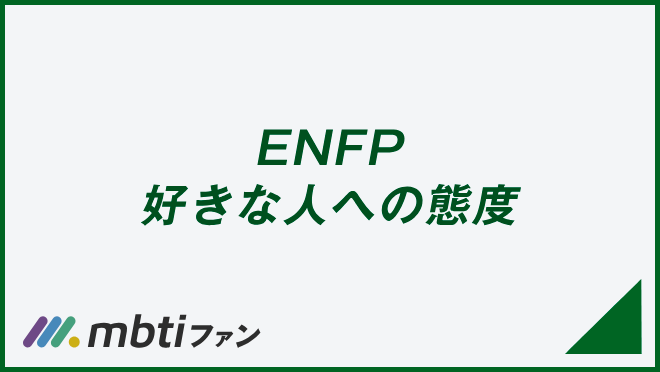 ENFP
好きな人への態度

mbtiファン